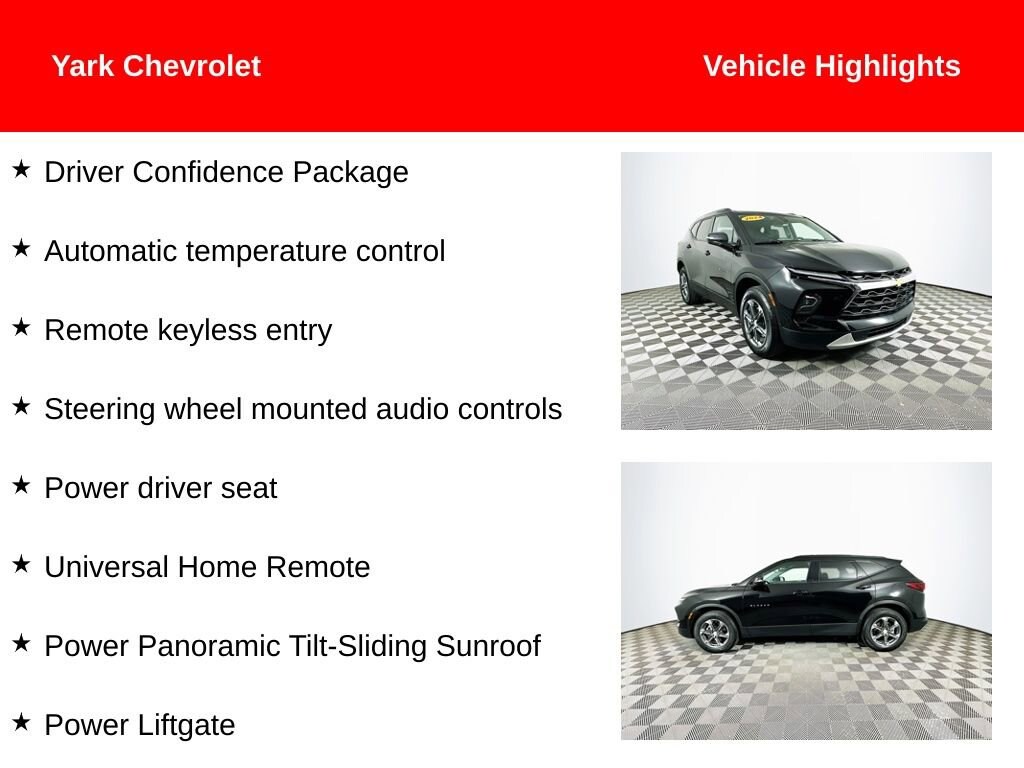 Yark Chevrolet

Vehicle Highlights

★ Driver Confidence Package

★ Automatic temperature control

★ Remote keyless entry

★ Steering wheel mounted audio controls

★ Power driver seat

★ Universal Home Remote

★ Power Panoramic Tilt-Sliding Sunroof

★ Power Liftgate